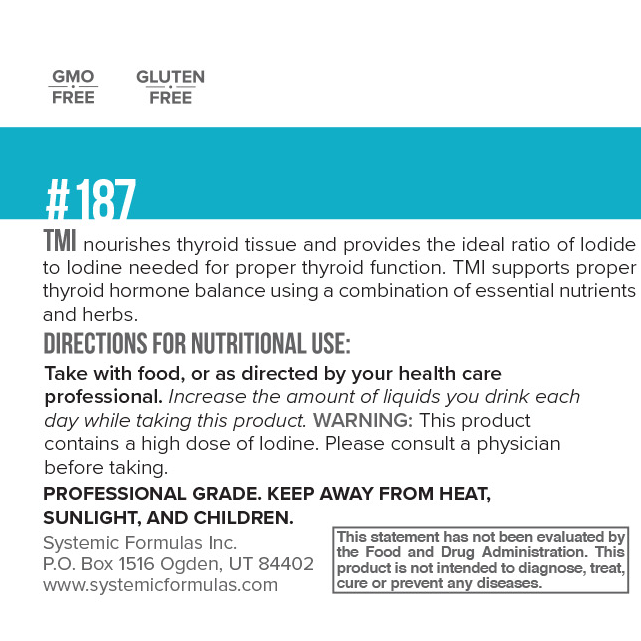 GMO
FREE

GLUTEN
FREE

#187

TMI nourishes thyroid tissue and provides the ideal ratio of Iodide to Iodine needed for proper thyroid function. TMI supports proper thyroid hormone balance using a combination of essential nutrients and herbs.

DIRECTIONS FOR NUTRITIONAL USE:

Take with food, or as directed by your health care professional. Increase the amount of liquids you drink each day while taking this product. WARNING: This product contains a high dose of Iodine. Please consult a physician before taking.

PROFESSIONAL GRADE. KEEP AWAY FROM HEAT, SUNLIGHT, AND CHILDREN.

Systemic Formulas Inc.
P.O. Box 1516 Ogden, UT 84402
www.systemicformulas.com

This statement has not been evaluated by the Food and Drug Administration. This product is not intended to diagnose, treat, cure or prevent any diseases.